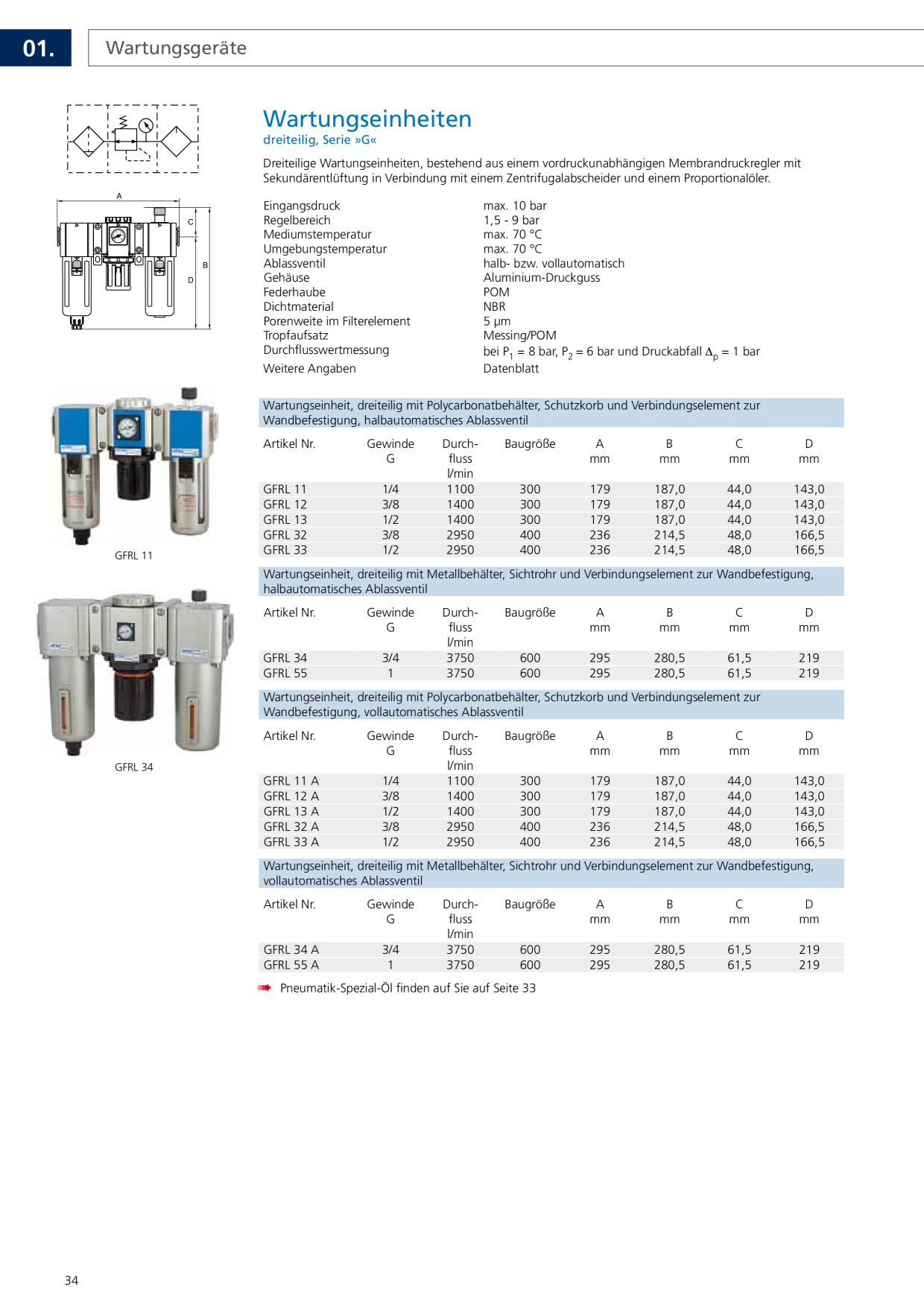 01. Wartungsgeräte

A
C
B
D

GFRL 11

GFRL 34

Wartungseinheiten
dreiteilig, Serie »G«

Dreiteilige Wartungseinheiten, bestehend aus einem vordruckunabhängigen Membrandruckregler mit Sekundärentlüftung in Verbindung mit einem Zentrifugalabscheider und einem Proportionalöler.

| | |
|---|---|
| Eingangsdruck | max. 10 bar |
| Regelbereich | 1,5 - 9 bar |
| Mediumstemperatur | max. 70 °C |
| Umgebungstemperatur | max. 70 °C |
| Ablassventil | halb- bzw. vollautomatisch |
| Gehäuse | Aluminium-Druckguss |
| Federhaube | POM |
| Dichtmaterial | NBR |
| Porenweite im Filterelement | 5 µm |
| Tropfaufsatz | Messing/POM |
| Durchflusswertmessung | bei $P_1$ = 8 bar, $P_2$ = 6 bar und Druckabfall $\Delta_p$ = 1 bar |
| Weitere Angaben | Datenblatt |

Wartungseinheit, dreiteilig mit Polycarbonatbehälter, Schutzkorb und Verbindungselement zur Wandbefestigung, halbautomatisches Ablassventil

| Artikel Nr. | Gewinde G | Durchfluss l/min | Baugröße | A mm | B mm | C mm | D mm |
|---|---|---|---|---|---|---|---|
| GFRL 11 | 1/4 | 1100 | 300 | 179 | 187,0 | 44,0 | 143,0 |
| GFRL 12 | 3/8 | 1400 | 300 | 179 | 187,0 | 44,0 | 143,0 |
| GFRL 13 | 1/2 | 1400 | 300 | 179 | 187,0 | 44,0 | 143,0 |
| GFRL 32 | 3/8 | 2950 | 400 | 236 | 214,5 | 48,0 | 166,5 |
| GFRL 33 | 1/2 | 2950 | 400 | 236 | 214,5 | 48,0 | 166,5 |

Wartungseinheit, dreiteilig mit Metallbehälter, Sichtrohr und Verbindungselement zur Wandbefestigung, halbautomatisches Ablassventil

| Artikel Nr. | Gewinde G | Durchfluss l/min | Baugröße | A mm | B mm | C mm | D mm |
|---|---|---|---|---|---|---|---|
| GFRL 34 | 3/4 | 3750 | 600 | 295 | 280,5 | 61,5 | 219 |
| GFRL 55 | 1 | 3750 | 600 | 295 | 280,5 | 61,5 | 219 |

Wartungseinheit, dreiteilig mit Polycarbonatbehälter, Schutzkorb und Verbindungselement zur Wandbefestigung, vollautomatisches Ablassventil

| Artikel Nr. | Gewinde G | Durchfluss l/min | Baugröße | A mm | B mm | C mm | D mm |
|---|---|---|---|---|---|---|---|
| GFRL 11 A | 1/4 | 1100 | 300 | 179 | 187,0 | 44,0 | 143,0 |
| GFRL 12 A | 3/8 | 1400 | 300 | 179 | 187,0 | 44,0 | 143,0 |
| GFRL 13 A | 1/2 | 1400 | 300 | 179 | 187,0 | 44,0 | 143,0 |
| GFRL 32 A | 3/8 | 2950 | 400 | 236 | 214,5 | 48,0 | 166,5 |
| GFRL 33 A | 1/2 | 2950 | 400 | 236 | 214,5 | 48,0 | 166,5 |

Wartungseinheit, dreiteilig mit Metallbehälter, Sichtrohr und Verbindungselement zur Wandbefestigung, vollautomatisches Ablassventil

| Artikel Nr. | Gewinde G | Durchfluss l/min | Baugröße | A mm | B mm | C mm | D mm |
|---|---|---|---|---|---|---|---|
| GFRL 34 A | 3/4 | 3750 | 600 | 295 | 280,5 | 61,5 | 219 |
| GFRL 55 A | 1 | 3750 | 600 | 295 | 280,5 | 61,5 | 219 |

Pneumatik-Spezial-Öl finden auf Sie auf Seite 33

34